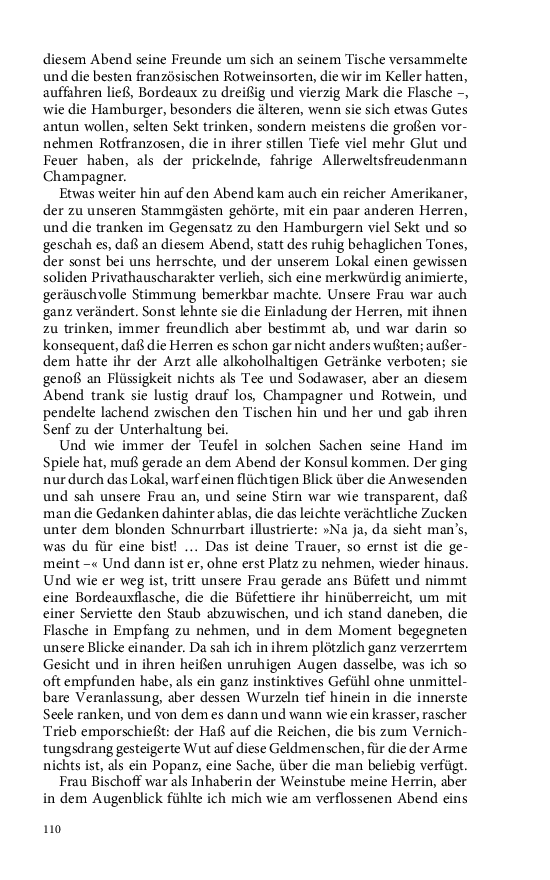 diesem Abend seine Freunde um sich an seinem Tische versammelte und die besten französischen Rotweinsorten, die wir im Keller hatten, auffahren ließ, Bordeaux zu dreißig und vierzig Mark die Flasche –, wie die Hamburger, besonders die älteren, wenn sie sich etwas Gutes antun wollen, selten Sekt trinken, sondern meistens die großen vornehmen Rotfranzosen, die in ihrer stillen Tiefe viel mehr Glut und Feuer haben, als der prickelnde, fahrige Allerweltsfreudenmann Champagner.

Etwas weiter hin auf den Abend kam auch ein reicher Amerikaner, der zu unseren Stammgästen gehörte, mit ein paar anderen Herren, und die tranken im Gegensatz zu den Hamburgern viel Sekt und so geschah es, daß an diesem Abend, statt des ruhig behaglichen Tones, der sonst bei uns herrschte, und der unserem Lokal einen gewissen soliden Privathauscharakter verlieh, sich eine merkwürdig animierte, geräuschvolle Stimmung bemerkbar machte. Unsere Frau war auch ganz verändert. Sonst lehnte sie die Einladung der Herren, mit ihnen zu trinken, immer freundlich aber bestimmt ab, und war darin so konsequent, daß die Herren es schon gar nicht anders wußten; außerdem hatte ihr der Arzt alle alkoholhaltigen Getränke verboten; sie genoß an Flüssigkeit nichts als Tee und Sodawaser, aber an diesem Abend trank sie lustig drauf los, Champagner und Rotwein, und pendelte lachend zwischen den Tischen hin und her und gab ihren Senf zu der Unterhaltung bei.

Und wie immer der Teufel in solchen Sachen seine Hand im Spiele hat, muß gerade an dem Abend der Konsul kommen. Der ging nur durch das Lokal, warf einen flüchtigen Blick über die Anwesenden und sah unsere Frau an, und seine Stirn war wie transparent, daß man die Gedanken dahinter ablas, die das leichte verächtliche Zucken unter dem blonden Schnurrbart illustrierte: »Na ja, da sieht man's, was du für eine bist! … Das ist deine Trauer, so ernst ist die gemeint –« Und dann ist er, ohne erst Platz zu nehmen, wieder hinaus. Und wie er weg ist, tritt unsere Frau gerade ans Büfett und nimmt eine Bordeauxflasche, die die Büfettiere ihr hinüberreicht, um mit einer Serviette den Staub abzuwischen, und ich stand daneben, die Flasche in Empfang zu nehmen, und in dem Moment begegneten unsere Blicke einander. Da sah ich in ihrem plötzlich ganz verzerrtem Gesicht und in ihren heißen unruhigen Augen dasselbe, was ich so oft empfunden habe, als ein ganz instinktives Gefühl ohne unmittelbare Veranlassung, aber dessen Wurzeln tief hinein in die innerste Seele ranken, und von dem es dann und wann wie ein krasser, rascher Trieb emporschießt: der Haß auf die Reichen, die bis zum Vernichtungsdrang gesteigerte Wut auf diese Geldmenschen, für die der Arme nichts ist, als ein Popanz, eine Sache, über die man beliebig verfügt.

Frau Bischoff war als Inhaberin der Weinstube meine Herrin, aber in dem Augenblick fühlte ich mich wie am verflossenen Abend eins

110